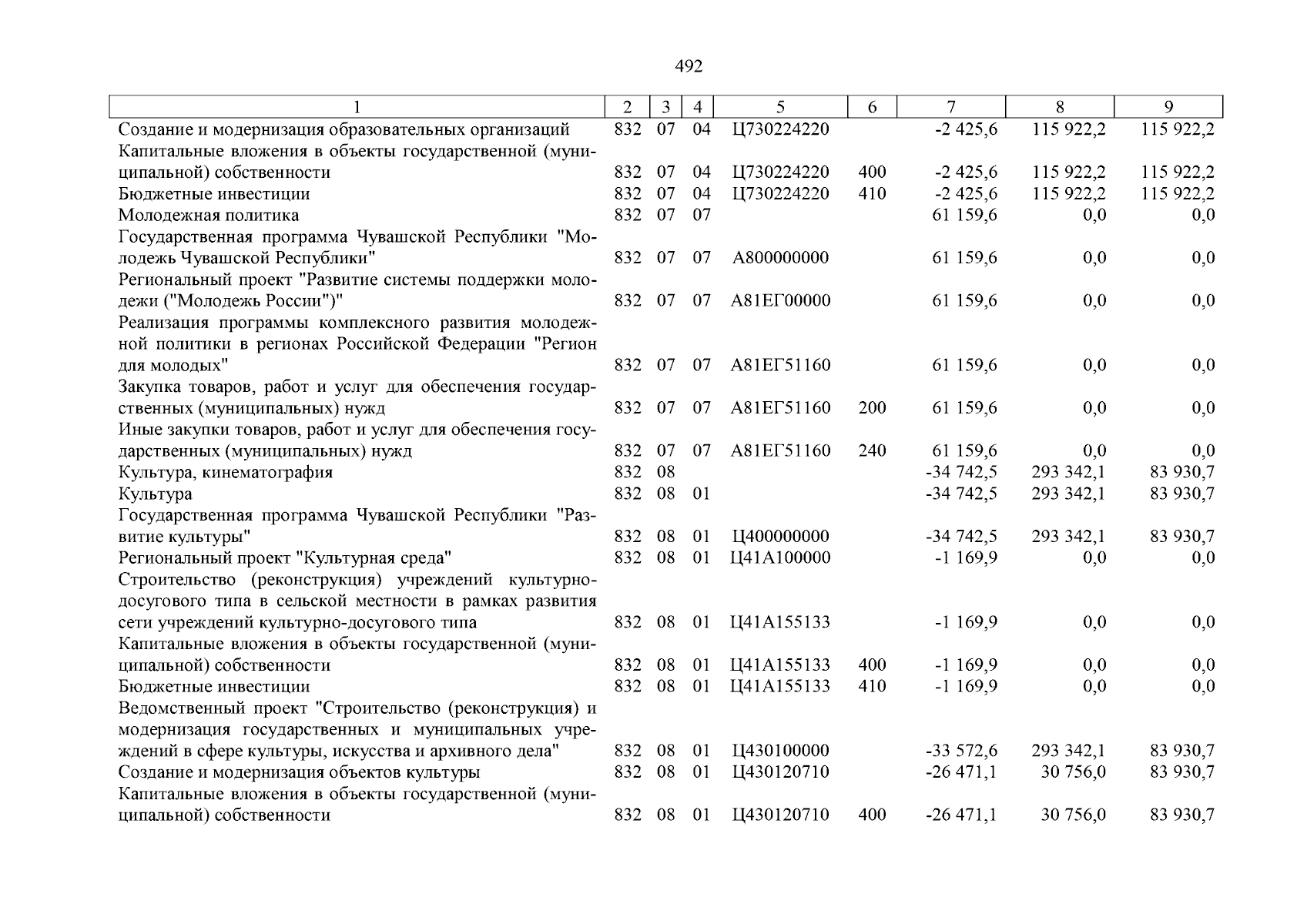 492

| 1 | 2 | 3 | 4 | 5 | 6 | 7 | 8 | 9 |
|---|---|---|---|---|---|---|---|---|
| Создание и модернизация образовательных организаций | 832 | 07 | 04 | Ц730224220 | | -2 425,6 | 115 922,2 | 115 922,2 |
| Капитальные вложения в объекты государственной (муниципальной) собственности | 832 | 07 | 04 | Ц730224220 | 400 | -2 425,6 | 115 922,2 | 115 922,2 |
| Бюджетные инвестиции | 832 | 07 | 04 | Ц730224220 | 410 | -2 425,6 | 115 922,2 | 115 922,2 |
| Молодежная политика | 832 | 07 | 07 | | | 61 159,6 | 0,0 | 0,0 |
| Государственная программа Чувашской Республики "Молодежь Чувашской Республики" | 832 | 07 | 07 | А800000000 | | 61 159,6 | 0,0 | 0,0 |
| Региональный проект "Развитие системы поддержки молодежи ("Молодежь России")" | 832 | 07 | 07 | А81ЕГ00000 | | 61 159,6 | 0,0 | 0,0 |
| Реализация программы комплексного развития молодежной политики в регионах Российской Федерации "Регион для молодых" | 832 | 07 | 07 | А81ЕГ51160 | | 61 159,6 | 0,0 | 0,0 |
| Закупка товаров, работ и услуг для обеспечения государственных (муниципальных) нужд | 832 | 07 | 07 | А81ЕГ51160 | 200 | 61 159,6 | 0,0 | 0,0 |
| Иные закупки товаров, работ и услуг для обеспечения государственных (муниципальных) нужд | 832 | 07 | 07 | А81ЕГ51160 | 240 | 61 159,6 | 0,0 | 0,0 |
| Культура, кинематография | 832 | 08 | | | | -34 742,5 | 293 342,1 | 83 930,7 |
| Культура | 832 | 08 | 01 | | | -34 742,5 | 293 342,1 | 83 930,7 |
| Государственная программа Чувашской Республики "Развитие культуры" | 832 | 08 | 01 | Ц400000000 | | -34 742,5 | 293 342,1 | 83 930,7 |
| Региональный проект "Культурная среда" | 832 | 08 | 01 | Ц41А100000 | | -1 169,9 | 0,0 | 0,0 |
| Строительство (реконструкция) учреждений культурно-досугового типа в сельской местности в рамках развития сети учреждений культурно-досугового типа | 832 | 08 | 01 | Ц41А155133 | | -1 169,9 | 0,0 | 0,0 |
| Капитальные вложения в объекты государственной (муниципальной) собственности | 832 | 08 | 01 | Ц41А155133 | 400 | -1 169,9 | 0,0 | 0,0 |
| Бюджетные инвестиции | 832 | 08 | 01 | Ц41А155133 | 410 | -1 169,9 | 0,0 | 0,0 |
| Ведомственный проект "Строительство (реконструкция) и модернизация государственных и муниципальных учреждений в сфере культуры, искусства и архивного дела" | 832 | 08 | 01 | Ц430100000 | | -33 572,6 | 293 342,1 | 83 930,7 |
| Создание и модернизация объектов культуры | 832 | 08 | 01 | Ц430120710 | | -26 471,1 | 30 756,0 | 83 930,7 |
| Капитальные вложения в объекты государственной (муниципальной) собственности | 832 | 08 | 01 | Ц430120710 | 400 | -26 471,1 | 30 756,0 | 83 930,7 |